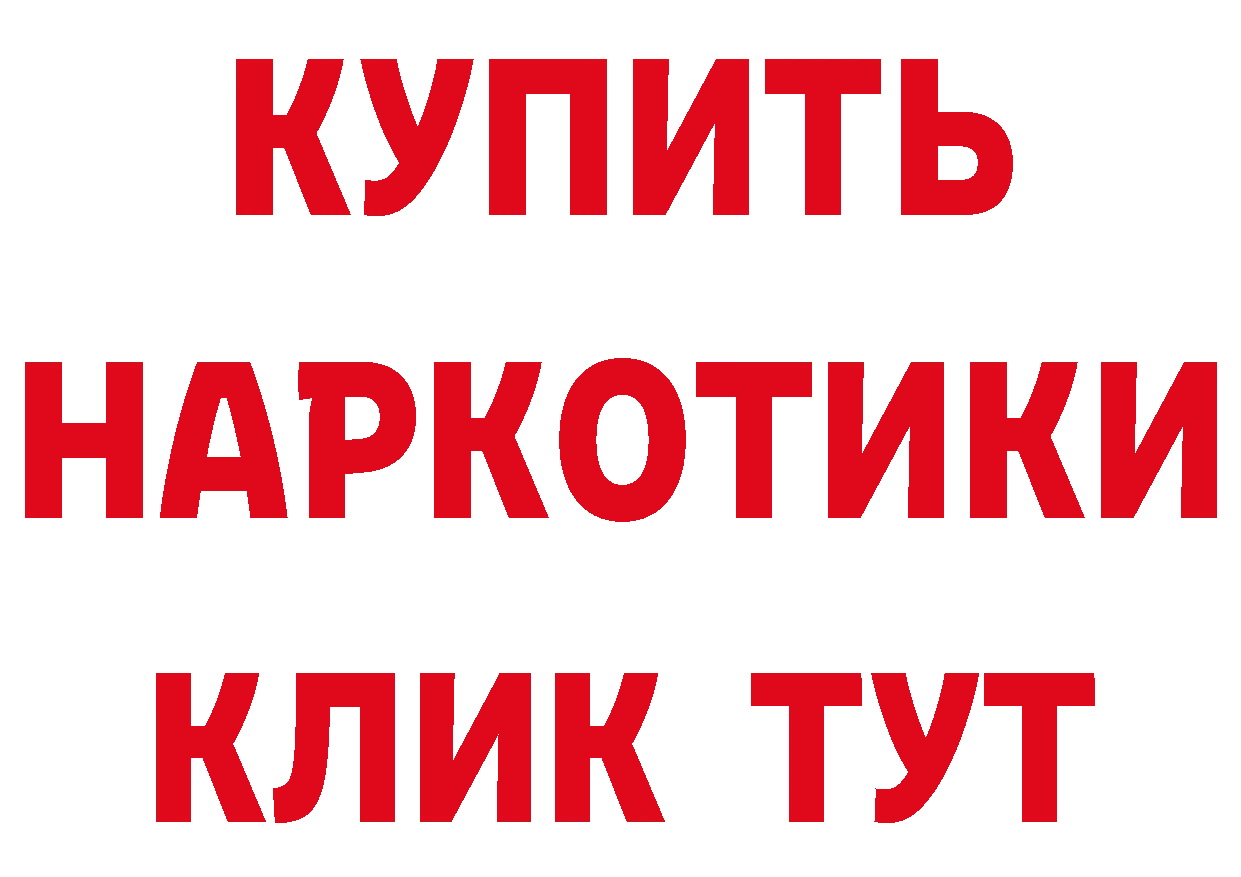 КУПИТЬ
НАРКОТИКИ
КЛИК ТУТ